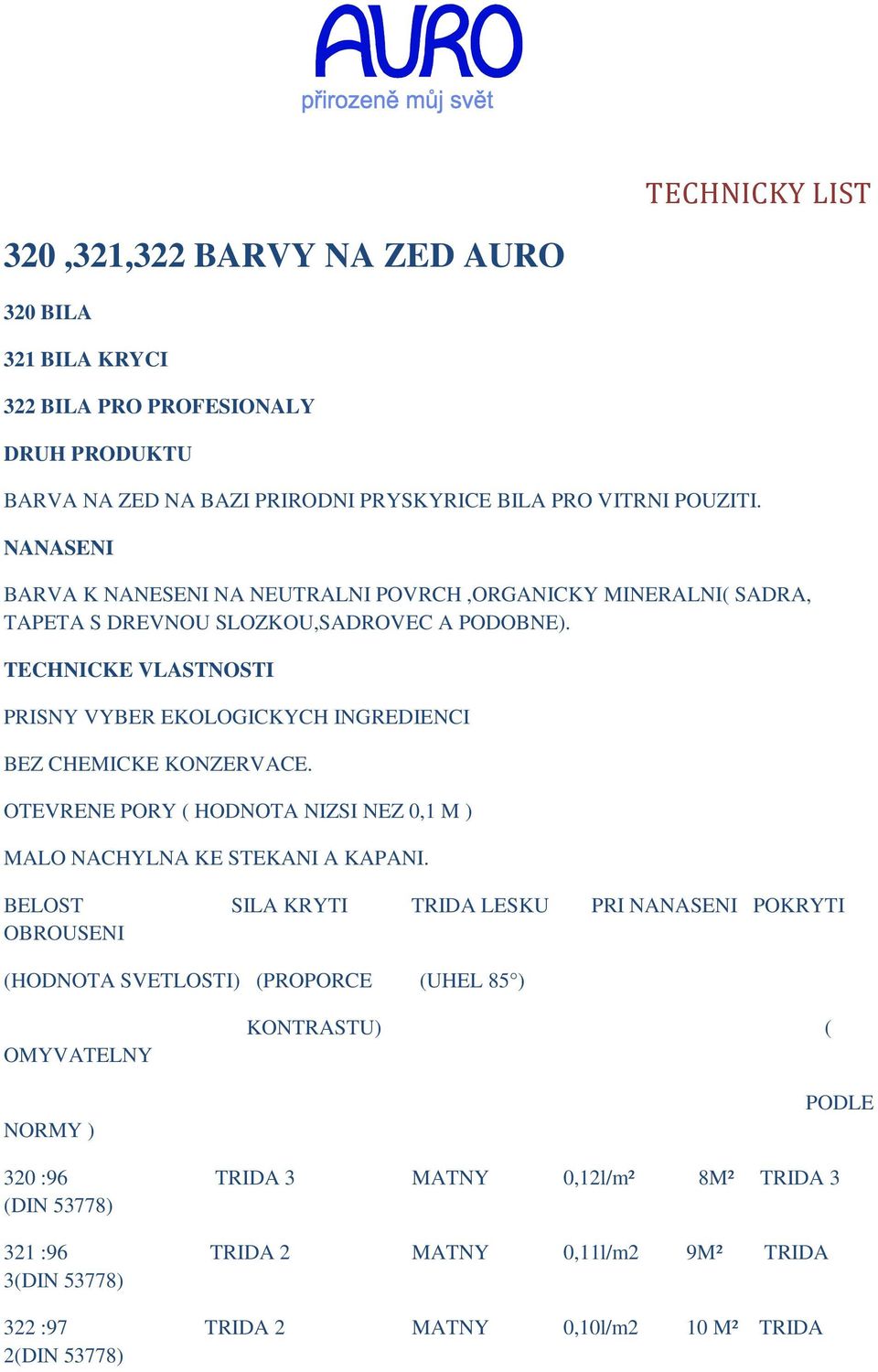 AURO
přirozeně můj svět

TECHNICKY LIST

320 ,321,322 BARVY NA ZED AURO

320 BILA

321 BILA KRYCI

322 BILA PRO PROFESIONALY

DRUH PRODUKTU

BARVA NA ZED NA BAZI PRIRODNI PRYSKYRICE BILA PRO VITRNI POUZITI.

NANASENI

BARVA K NANESENI NA NEUTRALNI POVRCH ,ORGANICKY MINERALNI( SADRA, TAPETA S DREVNOU SLOZKOU,SADROVEC A PODOBNE).

TECHNICKE VLASTNOSTI

PRISNY VYBER EKOLOGICKYCH INGREDIENCI

BEZ CHEMICKE KONZERVACE.

OTEVRENE PORY ( HODNOTA NIZSI NEZ 0,1 M )

MALO NACHYLNA KE STEKANI A KAPANI.

BELOST SILA KRYTI TRIDA LESKU PRI NANASENI POKRYTI OBROUSENI

(HODNOTA SVETLOSTI) (PROPORCE (UHEL 85°)

KONTRASTU) ( OMYVATELNY

PODLE NORMY )

320 :96 TRIDA 3 MATNY 0,12l/m² 8M² TRIDA 3 (DIN 53778)

321 :96 TRIDA 2 MATNY 0,11l/m2 9M² TRIDA 3(DIN 53778)

322 :97 TRIDA 2 MATNY 0,10l/m2 10 M² TRIDA 2(DIN 53778)